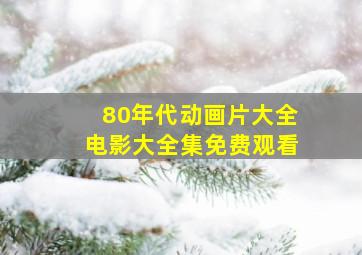 80年代动画片大全
电影大全集免费观看